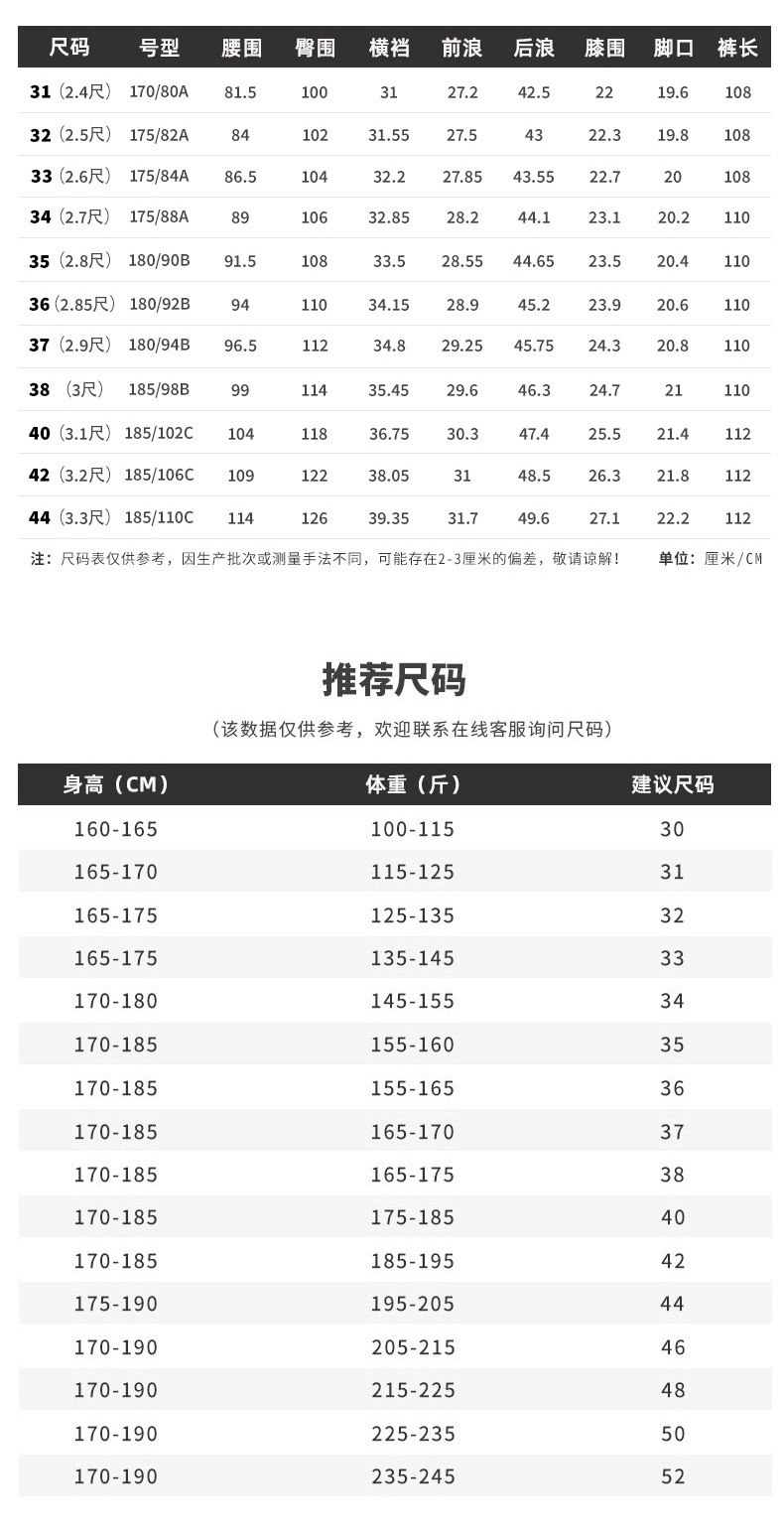 | 尺码 | 号型 | 腰围 | 臀围 | 横裆 | 前浪 | 后浪 | 膝围 | 脚口 | 裤长 |
|---|---|---|---|---|---|---|---|---|---|
| 31（2.4尺） | 170/80A | 81.5 | 100 | 31 | 27.2 | 42.5 | 22 | 19.6 | 108 |
| 32（2.5尺） | 175/82A | 84 | 102 | 31.55 | 27.5 | 43 | 22.3 | 19.8 | 108 |
| 33（2.6尺） | 175/84A | 86.5 | 104 | 32.2 | 27.85 | 43.55 | 22.7 | 20 | 108 |
| 34（2.7尺） | 175/88A | 89 | 106 | 32.85 | 28.2 | 44.1 | 23.1 | 20.2 | 110 |
| 35（2.8尺） | 180/90B | 91.5 | 108 | 33.5 | 28.55 | 44.65 | 23.5 | 20.4 | 110 |
| 36（2.85尺） | 180/92B | 94 | 110 | 34.15 | 28.9 | 45.2 | 23.9 | 20.6 | 110 |
| 37（2.9尺） | 180/94B | 96.5 | 112 | 34.8 | 29.25 | 45.75 | 24.3 | 20.8 | 110 |
| 38（3尺） | 185/98B | 99 | 114 | 35.45 | 29.6 | 46.3 | 24.7 | 21 | 110 |
| 40（3.1尺） | 185/102C | 104 | 118 | 36.75 | 30.3 | 47.4 | 25.5 | 21.4 | 112 |
| 42（3.2尺） | 185/106C | 109 | 122 | 38.05 | 31 | 48.5 | 26.3 | 21.8 | 112 |
| 44（3.3尺） | 185/110C | 114 | 126 | 39.35 | 31.7 | 49.6 | 27.1 | 22.2 | 112 |

注：尺码表仅供参考，因生产批次或测量手法不同，可能存在2-3厘米的偏差，敬请谅解！ 单位：厘米/CM

推荐尺码

（该数据仅供参考，欢迎联系在线客服询问尺码）

| 身高（CM） | 体重（斤） | 建议尺码 |
|---|---|---|
| 160-165 | 100-115 | 30 |
| 165-170 | 115-125 | 31 |
| 165-175 | 125-135 | 32 |
| 165-175 | 135-145 | 33 |
| 170-180 | 145-155 | 34 |
| 170-185 | 155-160 | 35 |
| 170-185 | 155-165 | 36 |
| 170-185 | 165-170 | 37 |
| 170-185 | 165-175 | 38 |
| 170-185 | 175-185 | 40 |
| 170-185 | 185-195 | 42 |
| 175-190 | 195-205 | 44 |
| 170-190 | 205-215 | 46 |
| 170-190 | 215-225 | 48 |
| 170-190 | 225-235 | 50 |
| 170-190 | 235-245 | 52 |